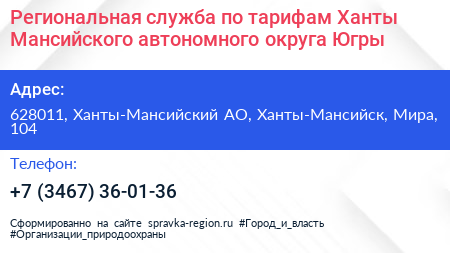 Региональная служба по тарифам Ханты Мансийского автономного округа Югры

Адрес:

628011, Ханты-Мансийский АО, Ханты-Мансийск, Мира, 104

Телефон:

+7 (3467) 36-01-36

Сформированно на сайте spravka-region.ru #Город_и_власть #Организации_природоохраны